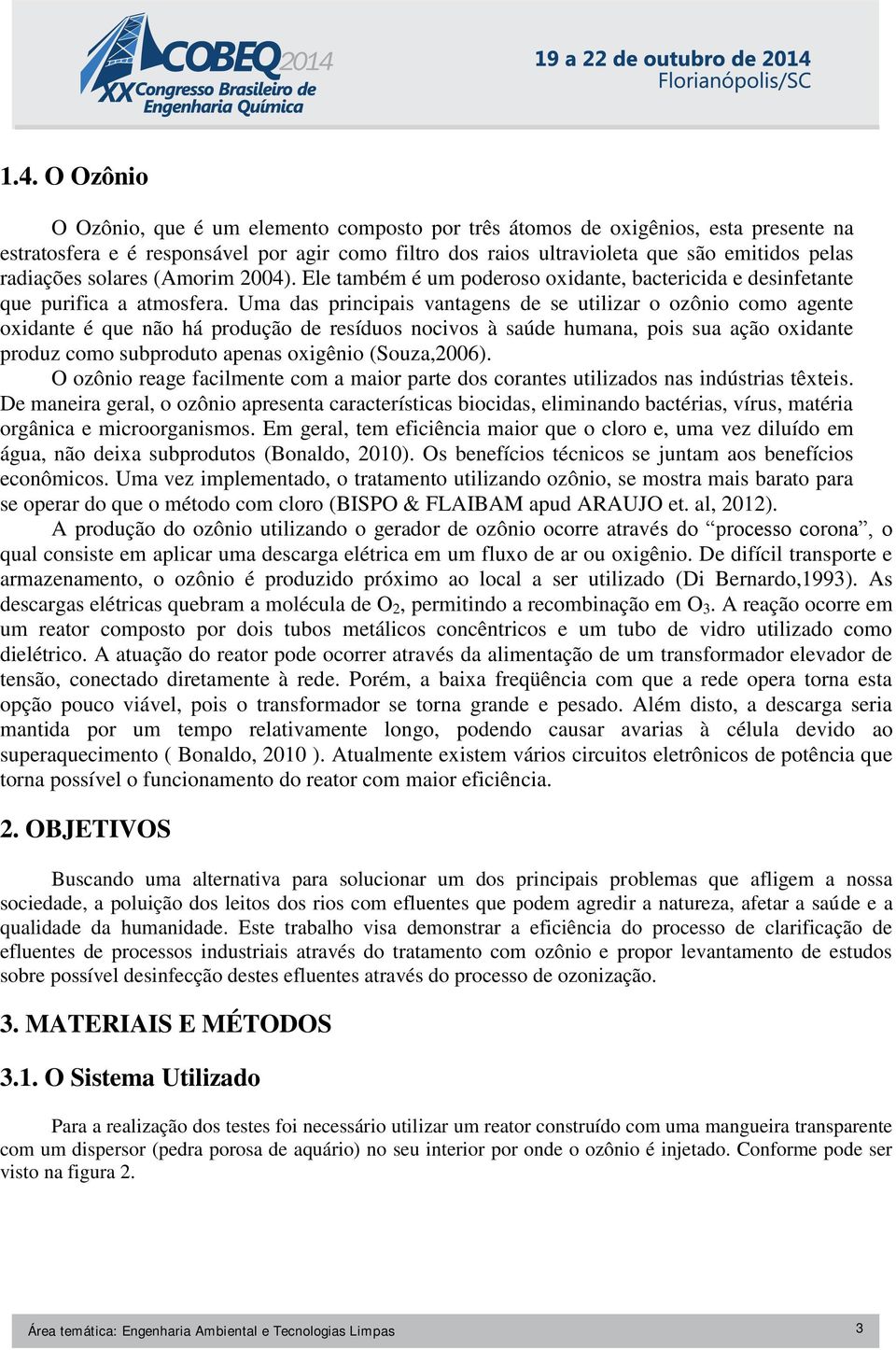 COBEQ2014
XX Congresso Brasileiro de Engenharia Química

19 a 22 de outubro de 2014
Florianópolis/SC

1.4. O Ozônio

O Ozônio, que é um elemento composto por três átomos de oxigênios, esta presente na estratosfera e é responsável por agir como filtro dos raios ultravioleta que são emitidos pelas radiações solares (Amorim 2004). Ele também é um poderoso oxidante, bactericida e desinfetante que purifica a atmosfera. Uma das principais vantagens de se utilizar o ozônio como agente oxidante é que não há produção de resíduos nocivos à saúde humana, pois sua ação oxidante produz como subproduto apenas oxigênio (Souza,2006).

O ozônio reage facilmente com a maior parte dos corantes utilizados nas indústrias têxteis. De maneira geral, o ozônio apresenta características biocidas, eliminando bactérias, vírus, matéria orgânica e microorganismos. Em geral, tem eficiência maior que o cloro e, uma vez diluído em água, não deixa subprodutos (Bonaldo, 2010). Os benefícios técnicos se juntam aos benefícios econômicos. Uma vez implementado, o tratamento utilizando ozônio, se mostra mais barato para se operar do que o método com cloro (BISPO & FLAIBAM apud ARAUJO et. al, 2012).

A produção do ozônio utilizando o gerador de ozônio ocorre através do “processo corona”, o qual consiste em aplicar uma descarga elétrica em um fluxo de ar ou oxigênio. De difícil transporte e armazenamento, o ozônio é produzido próximo ao local a ser utilizado (Di Bernardo,1993). As descargas elétricas quebram a molécula de $O_2$, permitindo a recombinação em $O_3$. A reação ocorre em um reator composto por dois tubos metálicos concêntricos e um tubo de vidro utilizado como dielétrico. A atuação do reator pode ocorrer através da alimentação de um transformador elevador de tensão, conectado diretamente à rede. Porém, a baixa freqüência com que a rede opera torna esta opção pouco viável, pois o transformador se torna grande e pesado. Além disto, a descarga seria mantida por um tempo relativamente longo, podendo causar avarias à célula devido ao superaquecimento ( Bonaldo, 2010 ). Atualmente existem vários circuitos eletrônicos de potência que torna possível o funcionamento do reator com maior eficiência.

2. OBJETIVOS

Buscando uma alternativa para solucionar um dos principais problemas que afligem a nossa sociedade, a poluição dos leitos dos rios com efluentes que podem agredir a natureza, afetar a saúde e a qualidade da humanidade. Este trabalho visa demonstrar a eficiência do processo de clarificação de efluentes de processos industriais através do tratamento com ozônio e propor levantamento de estudos sobre possível desinfecção destes efluentes através do processo de ozonização.

3. MATERIAIS E MÉTODOS

3.1. O Sistema Utilizado

Para a realização dos testes foi necessário utilizar um reator construído com uma mangueira transparente com um dispersor (pedra porosa de aquário) no seu interior por onde o ozônio é injetado. Conforme pode ser visto na figura 2.

Área temática: Engenharia Ambiental e Tecnologias Limpas 3